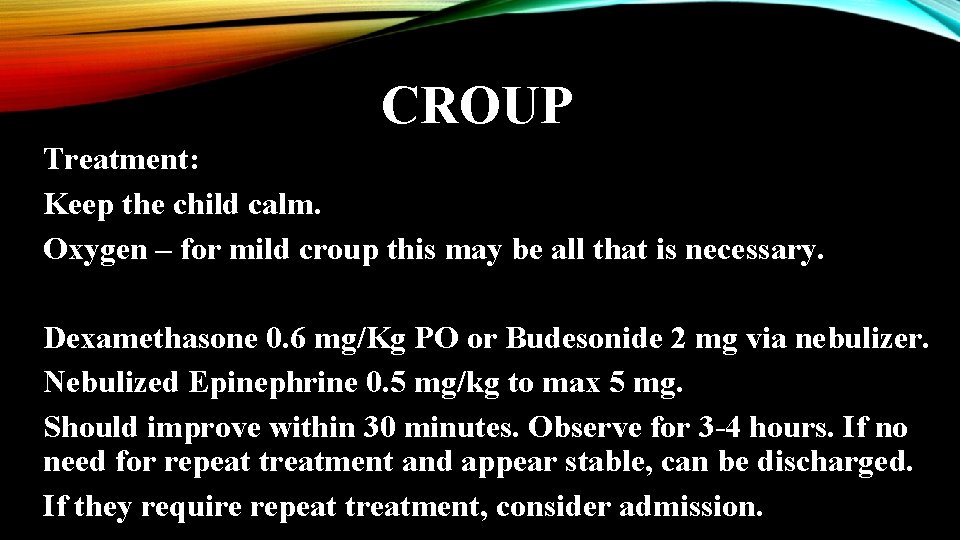 CROUP

Treatment:

Keep the child calm.

Oxygen – for mild croup this may be all that is necessary.

Dexamethasone 0.6 mg/Kg PO or Budesonide 2 mg via nebulizer.

Nebulized Epinephrine 0.5 mg/kg to max 5 mg.

Should improve within 30 minutes. Observe for 3-4 hours. If no need for repeat treatment and appear stable, can be discharged.

If they require repeat treatment, consider admission.